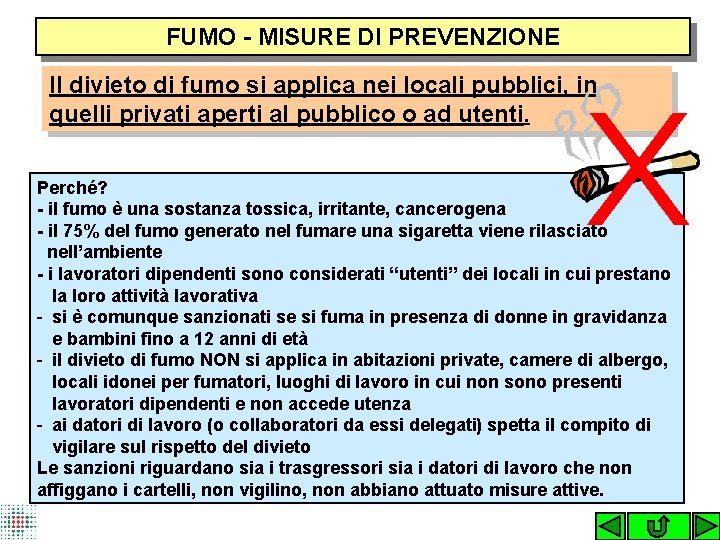 FUMO - MISURE DI PREVENZIONE

Il divieto di fumo si applica nei locali pubblici, in quelli privati aperti al pubblico o ad utenti.

Perché?
- il fumo è una sostanza tossica, irritante, cancerogena
- il 75% del fumo generato nel fumare una sigaretta viene rilasciato nell'ambiente
- i lavoratori dipendenti sono considerati "utenti" dei locali in cui prestano la loro attività lavorativa
- si è comunque sanzionati se si fuma in presenza di donne in gravidanza e bambini fino a 12 anni di età
- il divieto di fumo NON si applica in abitazioni private, camere di albergo, locali idonei per fumatori, luoghi di lavoro in cui non sono presenti lavoratori dipendenti e non accede utenza
- ai datori di lavoro (o collaboratori da essi delegati) spetta il compito di vigilare sul rispetto del divieto
Le sanzioni riguardano sia i trasgressori sia i datori di lavoro che non affiggano i cartelli, non vigilino, non abbiano attuato misure attive.